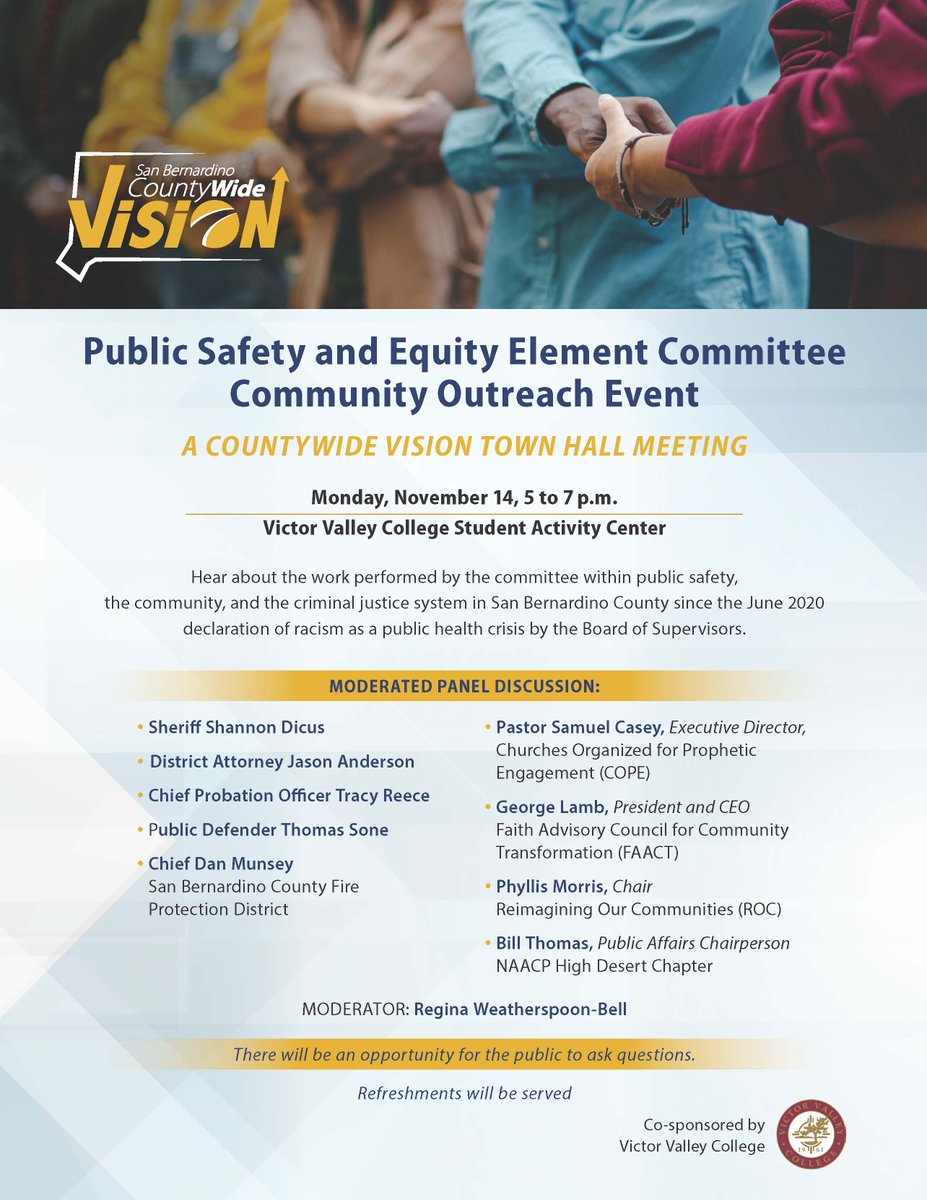 San Bernardino CountyWide VISION

Public Safety and Equity Element Committee Community Outreach Event

A COUNTYWIDE VISION TOWN HALL MEETING

Monday, November 14, 5 to 7 p.m.
Victor Valley College Student Activity Center

Hear about the work performed by the committee within public safety, the community, and the criminal justice system in San Bernardino County since the June 2020 declaration of racism as a public health crisis by the Board of Supervisors.

MODERATED PANEL DISCUSSION:

• Sheriff Shannon Dicus
• District Attorney Jason Anderson
• Chief Probation Officer Tracy Reece
• Public Defender Thomas Sone
• Chief Dan Munsey San Bernardino County Fire Protection District

• Pastor Samuel Casey, Executive Director, Churches Organized for Prophetic Engagement (COPE)
• George Lamb, President and CEO Faith Advisory Council for Community Transformation (FAACT)
• Phyllis Morris, Chair Reimagining Our Communities (ROC)
• Bill Thomas, Public Affairs Chairperson NAACP High Desert Chapter

MODERATOR: Regina Weatherspoon-Bell

There will be an opportunity for the public to ask questions.

Refreshments will be served

Co-sponsored by Victor Valley College

VICTOR VALLEY COLLEGE 1961